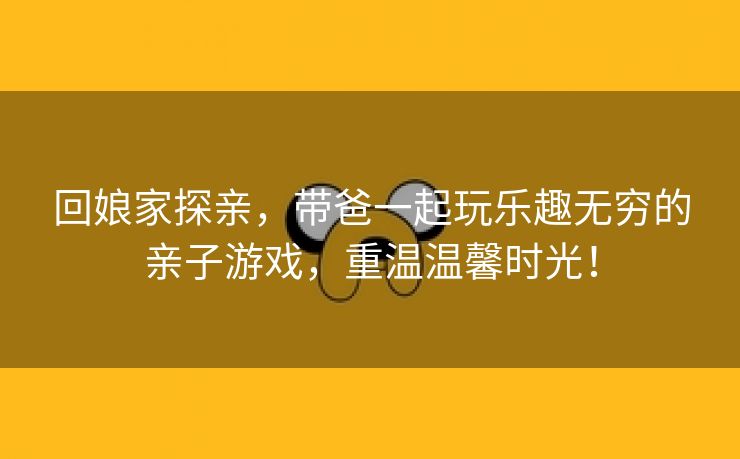 回娘家探亲，带爸一起玩乐趣无穷的亲子游戏，重温温馨时光！